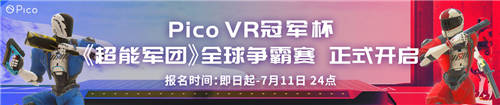 Pico

Pico VR冠军杯
《超能军团》全球争霸赛 正式开启
报名时间:即日起-7月11日 24点